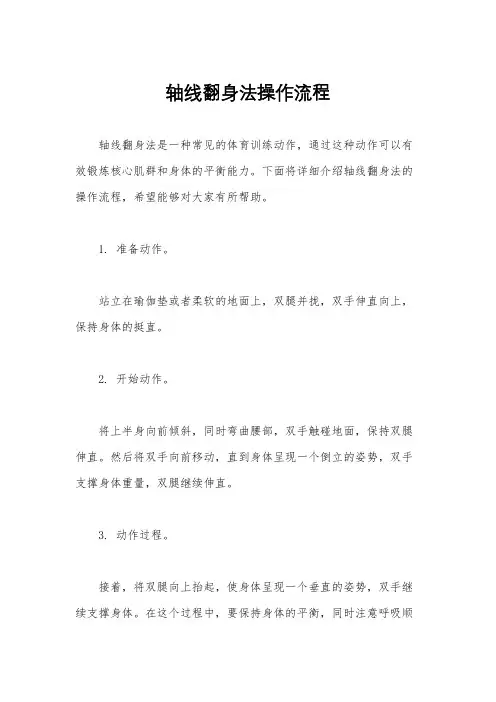 轴线翻身法操作流程

轴线翻身法是一种常见的体育训练动作，通过这种动作可以有效锻炼核心肌群和身体的平衡能力。下面将详细介绍轴线翻身法的操作流程，希望能够对大家有所帮助。

1. 准备动作。

站立在瑜伽垫或者柔软的地面上，双腿并拢，双手伸直向上，保持身体的挺直。

2. 开始动作。

将上半身向前倾斜，同时弯曲腰部，双手触碰地面，保持双腿伸直。然后将双手向前移动，直到身体呈现一个倒立的姿势，双手支撑身体重量，双腿继续伸直。

3. 动作过程。

接着，将双腿向上抬起，使身体呈现一个垂直的姿势，双手继续支撑身体。在这个过程中，要保持身体的平衡，同时注意呼吸顺